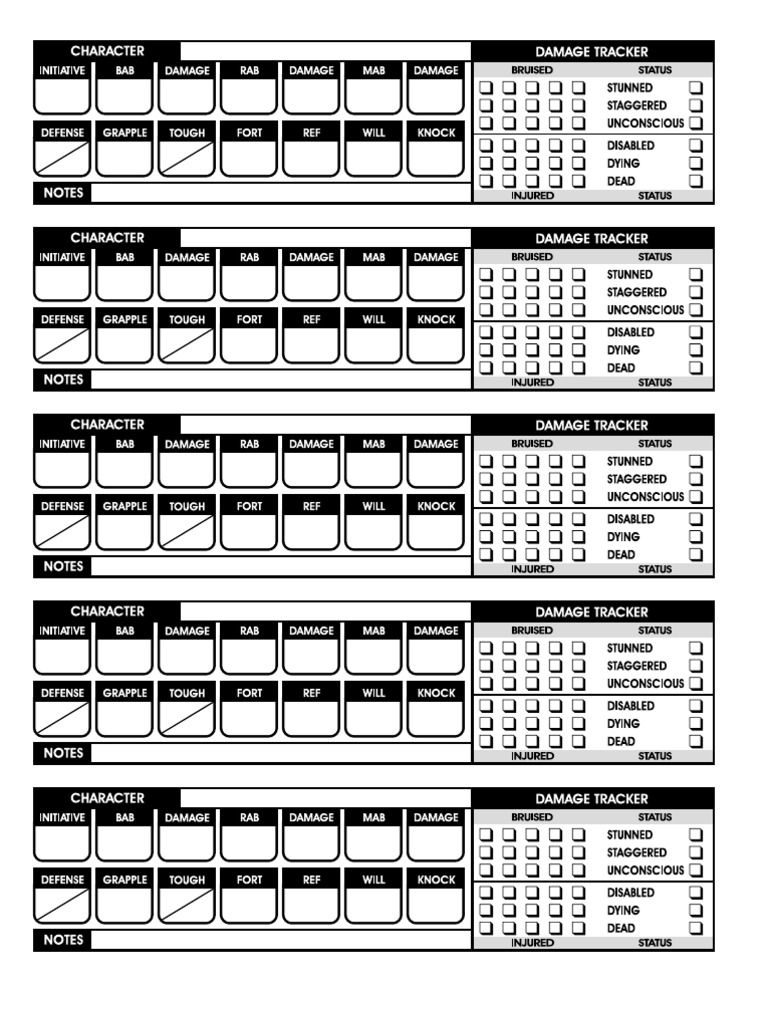 CHARACTER
INITIATIVE BAB DAMAGE RAB DAMAGE MAB DAMAGE
DEFENSE GRAPPLE TOUGH FORT REF WILL KNOCK
NOTES

DAMAGE TRACKER
BRUISED STATUS
STUNNED
STAGGERED
UNCONSCIOUS
DISABLED
DYING
DEAD
INJURED STATUS

CHARACTER
INITIATIVE BAB DAMAGE RAB DAMAGE MAB DAMAGE
DEFENSE GRAPPLE TOUGH FORT REF WILL KNOCK
NOTES

DAMAGE TRACKER
BRUISED STATUS
STUNNED
STAGGERED
UNCONSCIOUS
DISABLED
DYING
DEAD
INJURED STATUS

CHARACTER
INITIATIVE BAB DAMAGE RAB DAMAGE MAB DAMAGE
DEFENSE GRAPPLE TOUGH FORT REF WILL KNOCK
NOTES

DAMAGE TRACKER
BRUISED STATUS
STUNNED
STAGGERED
UNCONSCIOUS
DISABLED
DYING
DEAD
INJURED STATUS

CHARACTER
INITIATIVE BAB DAMAGE RAB DAMAGE MAB DAMAGE
DEFENSE GRAPPLE TOUGH FORT REF WILL KNOCK
NOTES

DAMAGE TRACKER
BRUISED STATUS
STUNNED
STAGGERED
UNCONSCIOUS
DISABLED
DYING
DEAD
INJURED STATUS

CHARACTER
INITIATIVE BAB DAMAGE RAB DAMAGE MAB DAMAGE
DEFENSE GRAPPLE TOUGH FORT REF WILL KNOCK
NOTES

DAMAGE TRACKER
BRUISED STATUS
STUNNED
STAGGERED
UNCONSCIOUS
DISABLED
DYING
DEAD
INJURED STATUS